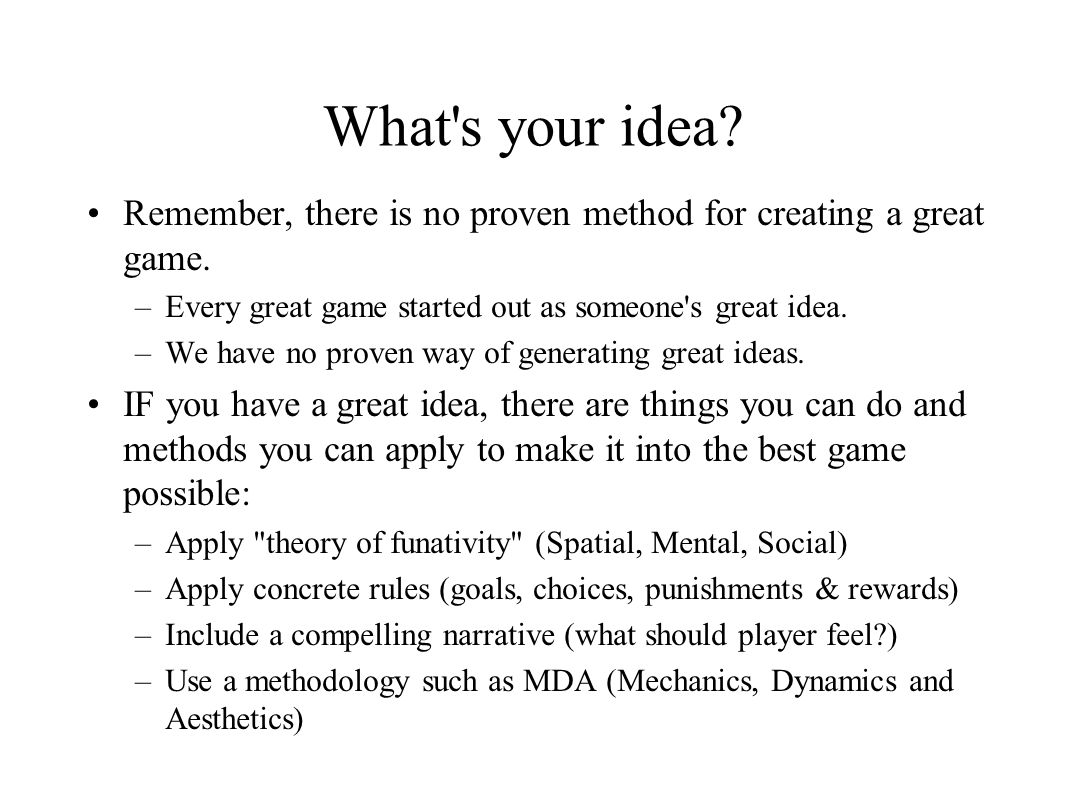 What's your idea?

• Remember, there is no proven method for creating a great game.

– Every great game started out as someone's great idea.

– We have no proven way of generating great ideas.

• IF you have a great idea, there are things you can do and methods you can apply to make it into the best game possible:

– Apply "theory of funativity" (Spatial, Mental, Social)

– Apply concrete rules (goals, choices, punishments & rewards)

– Include a compelling narrative (what should player feel?)

– Use a methodology such as MDA (Mechanics, Dynamics and Aesthetics)